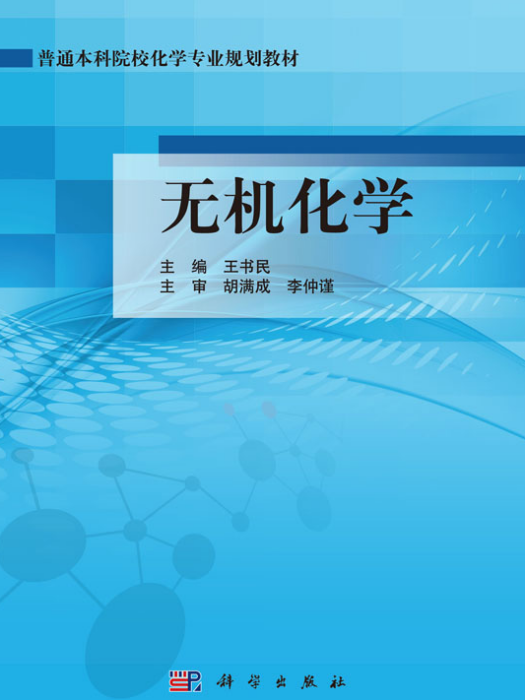 普通本科院校化学专业规划教材

无机化学

主　编　王书民
主　审　胡满成　李仲谨

科学出版社